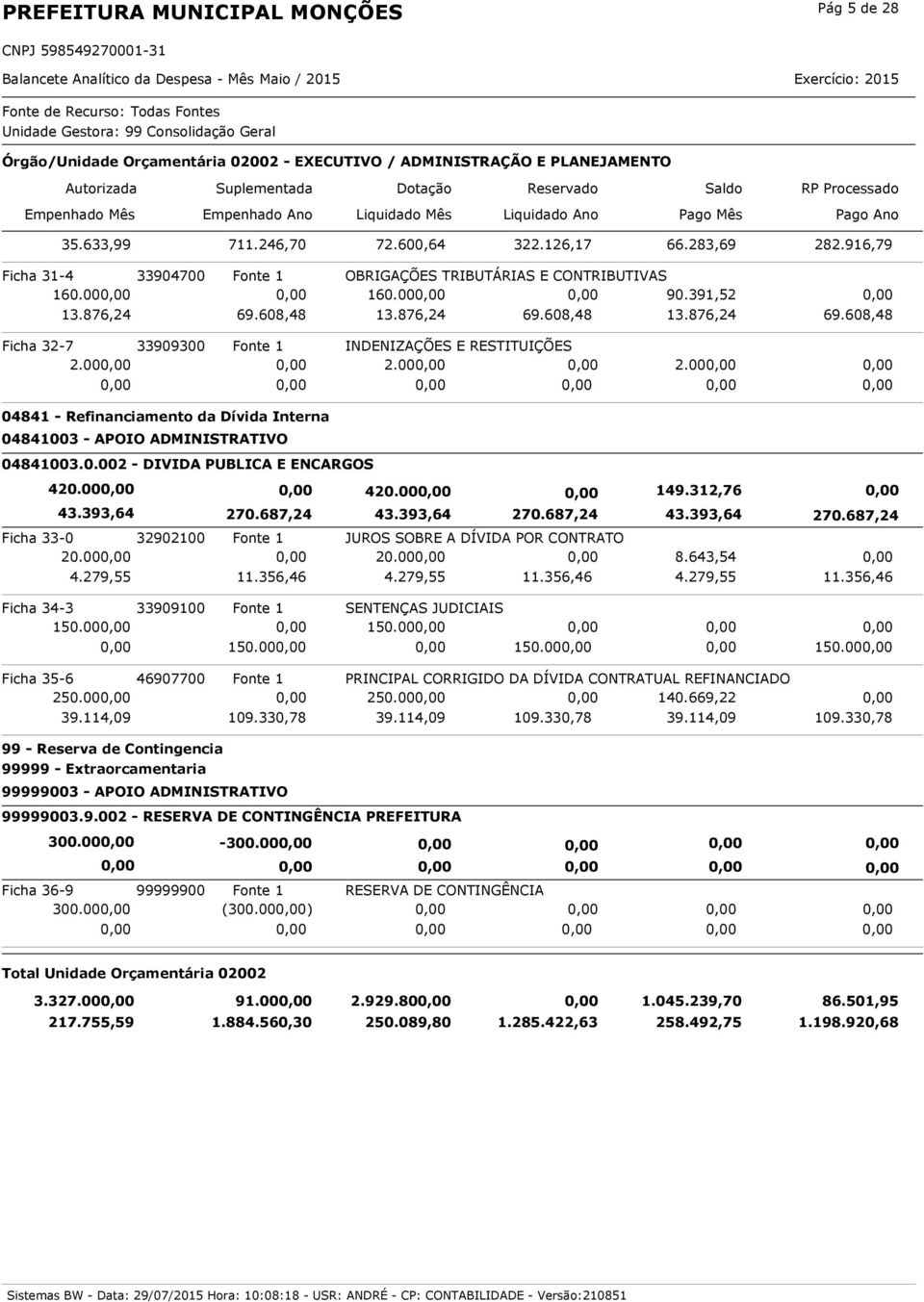 PREFEITURA MUNICIPAL MONÇÕES

Pág 5 de 28

CNPJ 598549270001-31

Balancete Analítico da Despesa - Mês Maio / 2015

Exercício: 2015

Fonte de Recurso: Todas Fontes
Unidade Gestora: 99 Consolidação Geral

Órgão/Unidade Orçamentária 02002 - EXECUTIVO / ADMINISTRAÇÃO E PLANEJAMENTO

| Autorizada | Suplementada | Dotação | Reservado | Saldo | RP Processado |
|---|---|---|---|---|---|
| Empenhado Mês | Empenhado Ano | Liquidado Mês | Liquidado Ano | Pago Mês | Pago Ano |
| 35.633,99 | 711.246,70 | 72.600,64 | 322.126,17 | 66.283,69 | 282.916,79 |

Ficha 31-4 33904700 Fonte 1 OBRIGAÇÕES TRIBUTÁRIAS E CONTRIBUTIVAS

| 160.000,00 | 0,00 | 160.000,00 | 0,00 | 90.391,52 | 0,00 |
|---|---|---|---|---|---|
| 13.876,24 | 69.608,48 | 13.876,24 | 69.608,48 | 13.876,24 | 69.608,48 |

Ficha 32-7 33909300 Fonte 1 INDENIZAÇÕES E RESTITUIÇÕES

| 2.000,00 | 0,00 | 2.000,00 | 0,00 | 2.000,00 | 0,00 |
|---|---|---|---|---|---|
| 0,00 | 0,00 | 0,00 | 0,00 | 0,00 | 0,00 |

04841 - Refinanciamento da Dívida Interna
04841003 - APOIO ADMINISTRATIVO
04841003.0.002 - DIVIDA PUBLICA E ENCARGOS

| 420.000,00 | 0,00 | 420.000,00 | 0,00 | 149.312,76 | 0,00 |
|---|---|---|---|---|---|
| 43.393,64 | 270.687,24 | 43.393,64 | 270.687,24 | 43.393,64 | 270.687,24 |

Ficha 33-0 32902100 Fonte 1 JUROS SOBRE A DÍVIDA POR CONTRATO

| 20.000,00 | 0,00 | 20.000,00 | 0,00 | 8.643,54 | 0,00 |
|---|---|---|---|---|---|
| 4.279,55 | 11.356,46 | 4.279,55 | 11.356,46 | 4.279,55 | 11.356,46 |

Ficha 34-3 33909100 Fonte 1 SENTENÇAS JUDICIAIS

| 150.000,00 | 0,00 | 150.000,00 | 0,00 | 0,00 | 0,00 |
|---|---|---|---|---|---|
| 0,00 | 150.000,00 | 0,00 | 150.000,00 | 0,00 | 150.000,00 |

Ficha 35-6 46907700 Fonte 1 PRINCIPAL CORRIGIDO DA DÍVIDA CONTRATUAL REFINANCIADO

| 250.000,00 | 0,00 | 250.000,00 | 0,00 | 140.669,22 | 0,00 |
|---|---|---|---|---|---|
| 39.114,09 | 109.330,78 | 39.114,09 | 109.330,78 | 39.114,09 | 109.330,78 |

99 - Reserva de Contingencia
99999 - Extraorcamentaria
99999003 - APOIO ADMINISTRATIVO
99999003.9.002 - RESERVA DE CONTINGÊNCIA PREFEITURA

| 300.000,00 | -300.000,00 | 0,00 | 0,00 | 0,00 | 0,00 |
|---|---|---|---|---|---|
| 0,00 | 0,00 | 0,00 | 0,00 | 0,00 | 0,00 |

Ficha 36-9 99999900 Fonte 1 RESERVA DE CONTINGÊNCIA

| 300.000,00 | (300.000,00) | 0,00 | 0,00 | 0,00 | 0,00 |
|---|---|---|---|---|---|
| 0,00 | 0,00 | 0,00 | 0,00 | 0,00 | 0,00 |

Total Unidade Orçamentária 02002

| 3.327.000,00 | 91.000,00 | 2.929.800,00 | 0,00 | 1.045.239,70 | 86.501,95 |
|---|---|---|---|---|---|
| 217.755,59 | 1.884.560,30 | 250.089,80 | 1.285.422,63 | 258.492,75 | 1.198.920,68 |

Sistemas BW - Data: 29/07/2015 Hora: 10:08:18 - USR: ANDRÉ - CP: CONTABILIDADE - Versão:210851